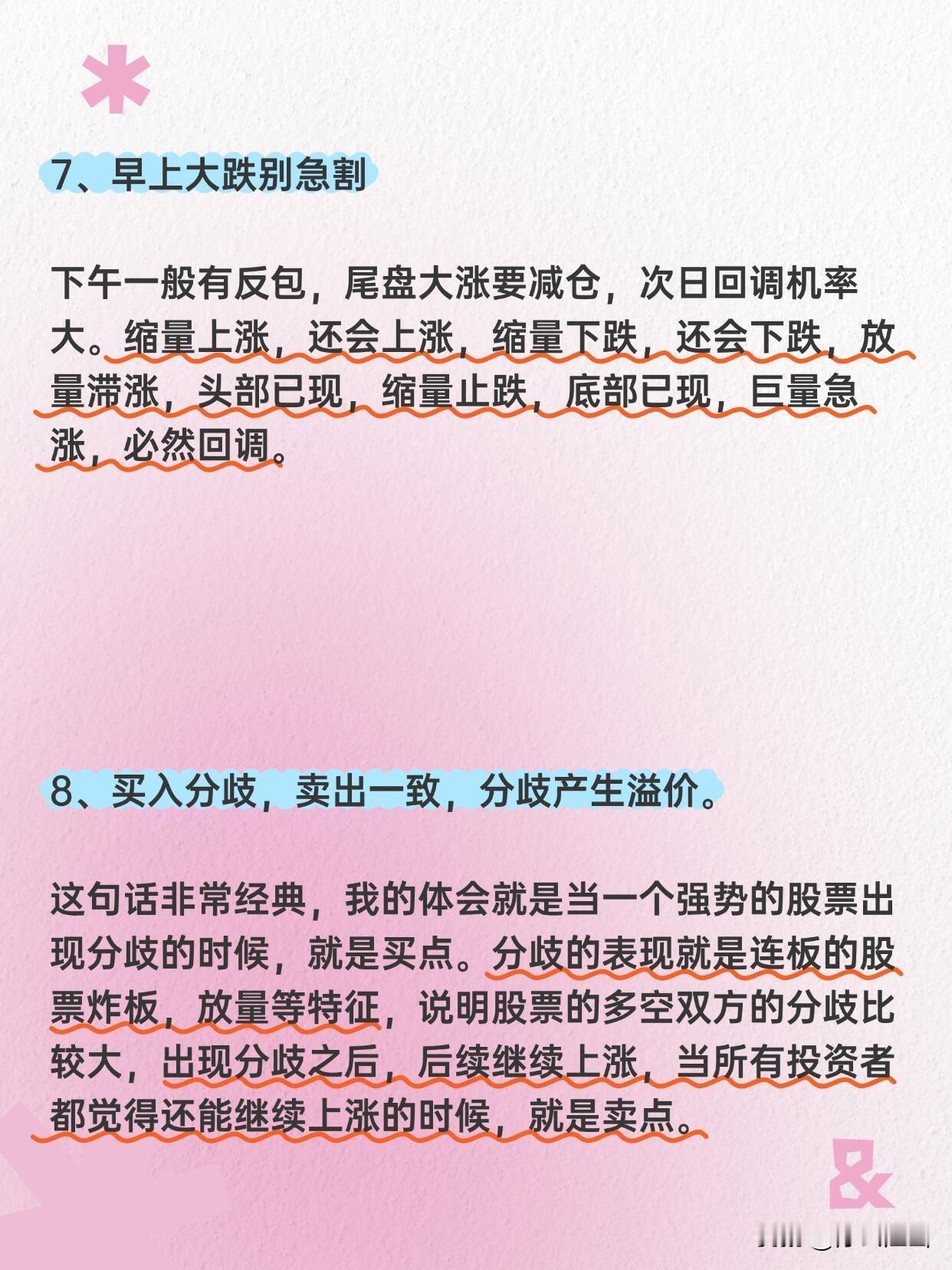 7、早上大跌别急割

下午一般有反包，尾盘大涨要减仓，次日回调机率大。缩量上涨，还会上涨，缩量下跌，还会下跌，放量滞涨，头部已现，缩量止跌，底部已现，巨量急涨，必然回调。

8、买入分歧，卖出一致，分歧产生溢价。

这句话非常经典，我的体会就是当一个强势的股票出现分歧的时候，就是买点。分歧的表现就是连板的股票炸板，放量等特征，说明股票的多空双方的分歧比较大，出现分歧之后，后续继续上涨，当所有投资者都觉得还能继续上涨的时候，就是卖点。